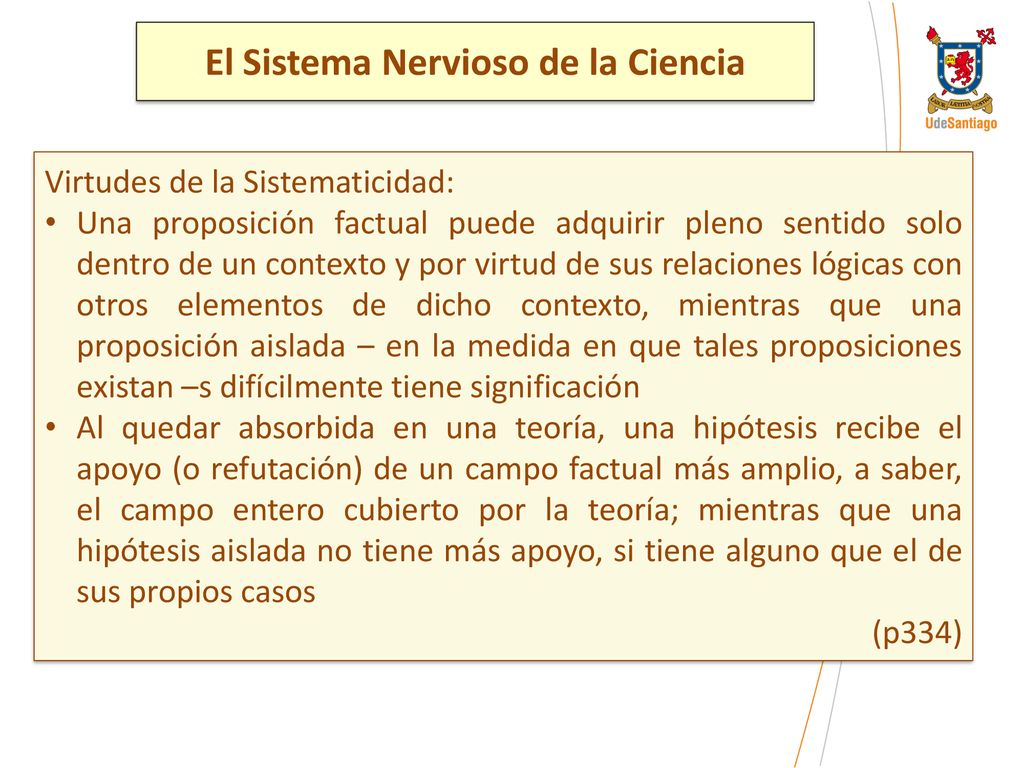 El Sistema Nervioso de la Ciencia

UdeSantiago

Virtudes de la Sistematicidad:

• Una proposición factual puede adquirir pleno sentido solo dentro de un contexto y por virtud de sus relaciones lógicas con otros elementos de dicho contexto, mientras que una proposición aislada – en la medida en que tales proposiciones existan –s difícilmente tiene significación

• Al quedar absorbida en una teoría, una hipótesis recibe el apoyo (o refutación) de un campo factual más amplio, a saber, el campo entero cubierto por la teoría; mientras que una hipótesis aislada no tiene más apoyo, si tiene alguno que el de sus propios casos

(p334)